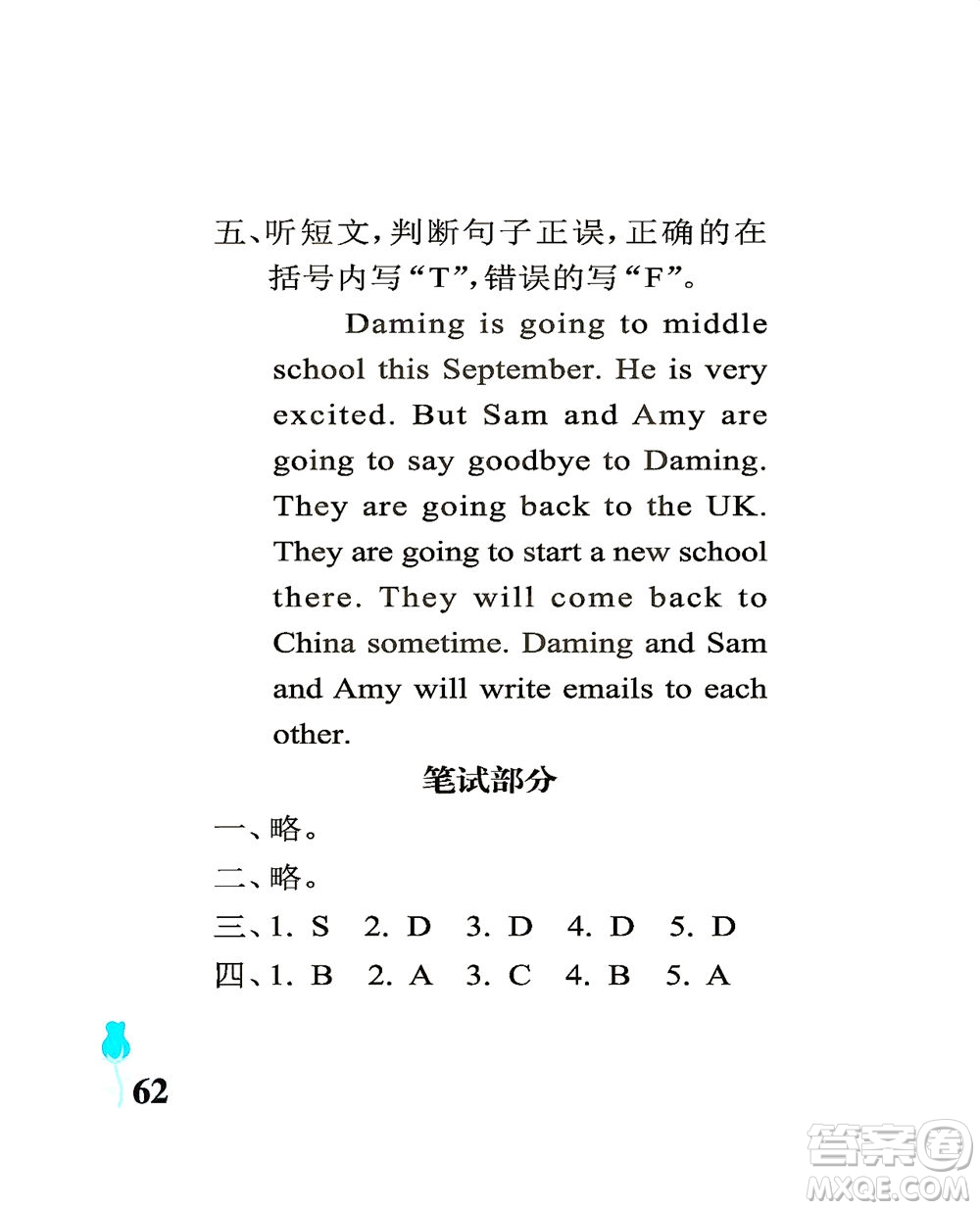 五、听短文，判断句子正误，正确的在括号内写“T”，错误的写“F”。

Daming is going to middle school this September. He is very excited. But Sam and Amy are going to say goodbye to Daming. They are going back to the UK. They are going to start a new school there. They will come back to China sometime. Daming and Sam and Amy will write emails to each other.

笔试部分

一、略。

二、略。

三、1. S 2. D 3. D 4. D 5. D

四、1. B 2. A 3. C 4. B 5. A

62

答案圈 MXQE.COM